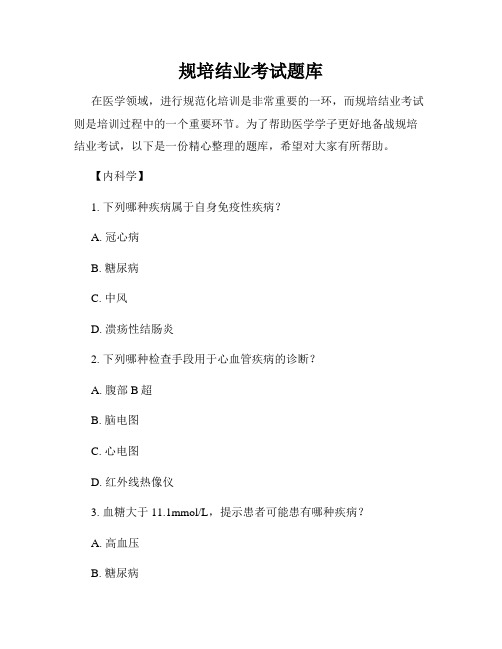 规培结业考试题库

在医学领域，进行规范化培训是非常重要的一环，而规培结业考试则是培训过程中的一个重要环节。为了帮助医学学子更好地备战规培结业考试，以下是一份精心整理的题库，希望对大家有所帮助。

【内科学】

1. 下列哪种疾病属于自身免疫性疾病？

A. 冠心病

B. 糖尿病

C. 中风

D. 溃疡性结肠炎

2. 下列哪种检查手段用于心血管疾病的诊断？

A. 腹部 B 超

B. 脑电图

C. 心电图

D. 红外线热像仪

3. 血糖大于 11.1mmol/L，提示患者可能患有哪种疾病？

A. 高血压

B. 糖尿病